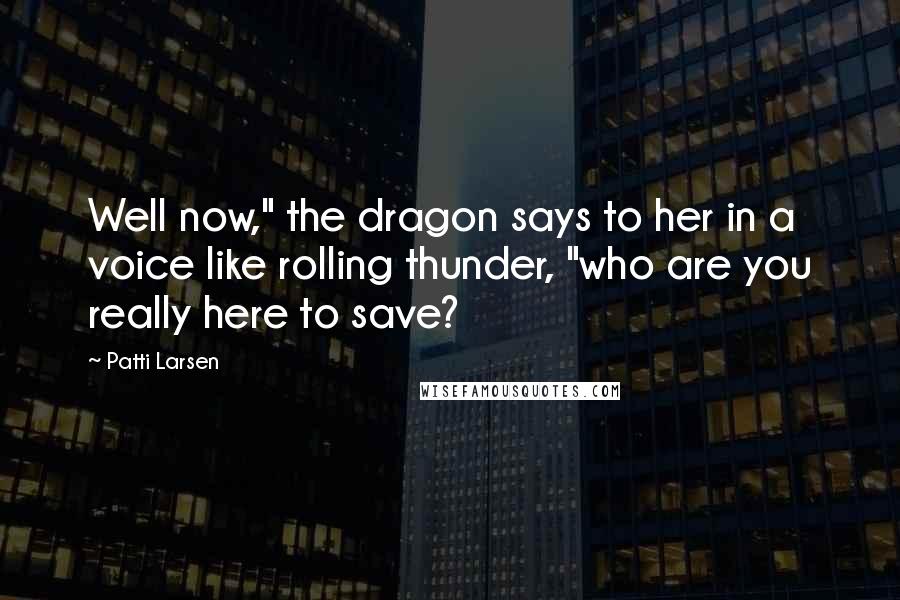 Well now," the dragon says to her in a voice like rolling thunder, "who are you really here to save?

~ Patti Larsen

WISEFAMOUSQUOTES.COM